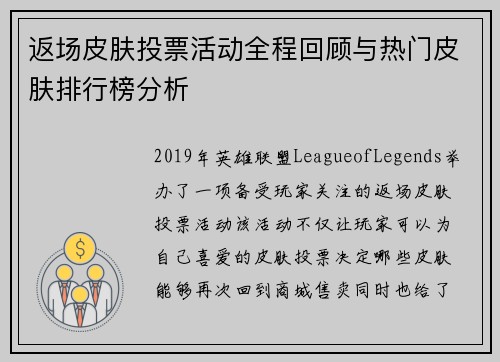 返场皮肤投票活动全程回顾与热门皮肤排行榜分析

2019年英雄联盟LeagueofLegends举办了一项备受玩家关注的返场皮肤投票活动该活动不仅让玩家可以为自己喜爱的皮肤投票决定哪些皮肤能够再次回到商城售卖同时也给了

$